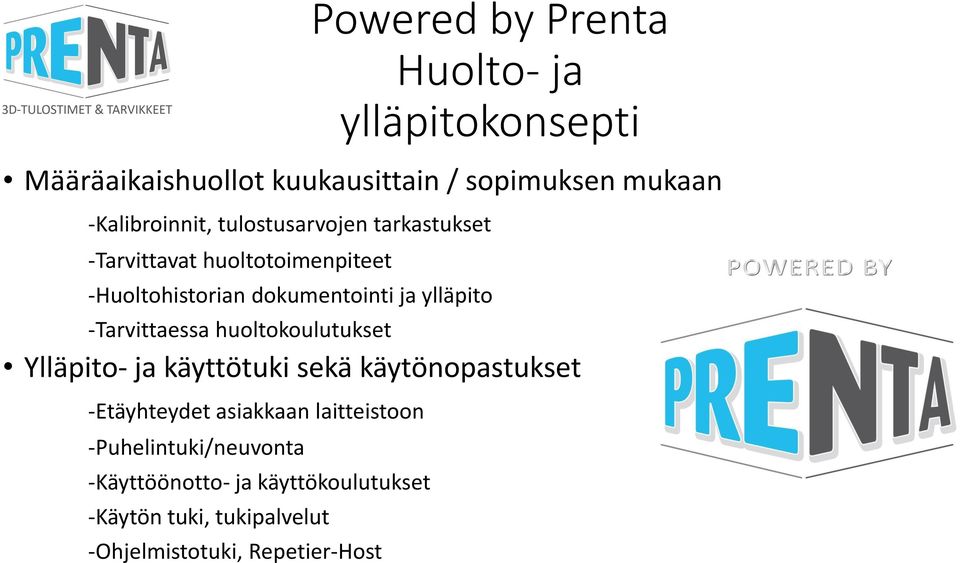 PRENTA
3D-TULOSTIMET & TARVIKKEET

Powered by Prenta
Huolto- ja ylläpitokonsepti

• Määräaikaishuollot kuukausittain / sopimuksen mukaan
-Kalibroinnit, tulostusarvojen tarkastukset
-Tarvittavat huoltotoimenpiteet
-Huoltohistorian dokumentointi ja ylläpito
-Tarvittaessa huoltokoulutukset
• Ylläpito- ja käyttötuki sekä käytönopastukset
-Etäyhteydet asiakkaan laitteistoon
-Puhelintuki/neuvonta
-Käyttöönotto- ja käyttökoulutukset
-Käytön tuki, tukipalvelut
-Ohjelmistotuki, Repetier-Host

POWERED BY
PRENTA